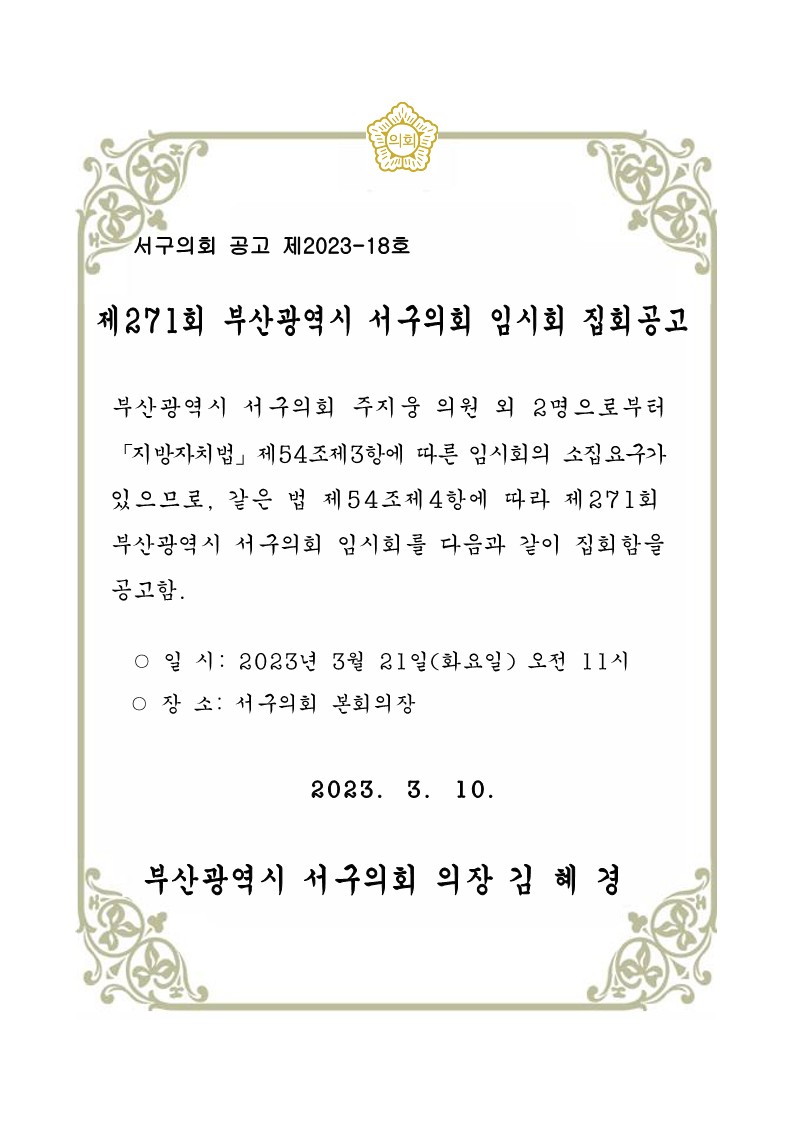 의회

서구의회 공고 제2023-18호

제271회 부산광역시 서구의회 임시회 집회공고

부산광역시 서구의회 주지웅 의원 외 2명으로부터 「지방자치법」 제54조제3항에 따른 임시회의 소집요구가 있으므로, 같은 법 제54조제4항에 따라 제271회 부산광역시 서구의회 임시회를 다음과 같이 집회함을 공고함.

○ 일 시: 2023년 3월 21일(화요일) 오전 11시
○ 장 소: 서구의회 본회의장

2023. 3. 10.

부산광역시 서구의회 의장 김 혜 경